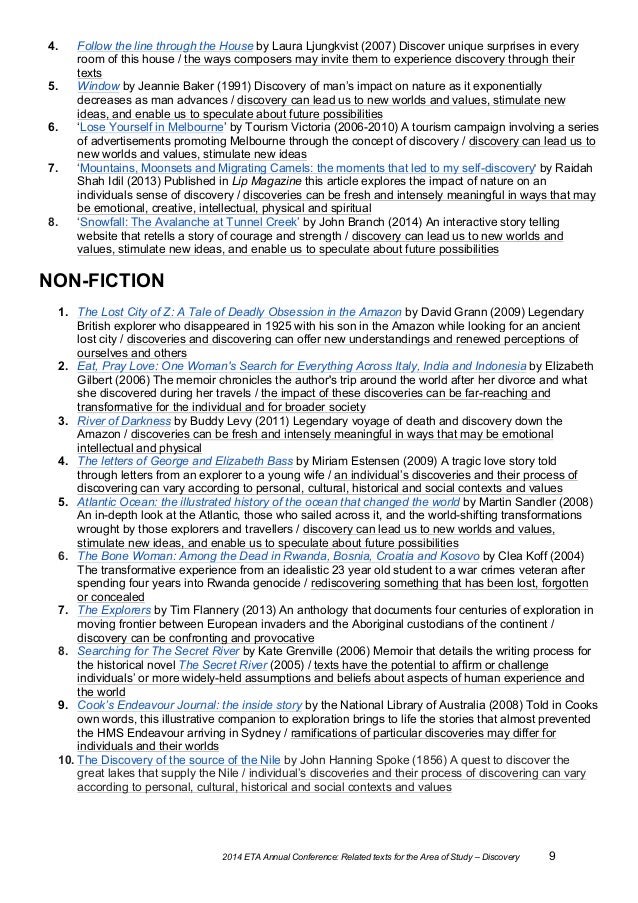 4. Follow the line through the House by Laura Ljungkvist (2007) Discover unique surprises in every room of this house / the ways composers may invite them to experience discovery through their texts
5. Window by Jeannie Baker (1991) Discovery of man's impact on nature as it exponentially decreases as man advances / discovery can lead us to new worlds and values, stimulate new ideas, and enable us to speculate about future possibilities
6. 'Lose Yourself in Melbourne' by Tourism Victoria (2006-2010) A tourism campaign involving a series of advertisements promoting Melbourne through the concept of discovery / discovery can lead us to new worlds and values, stimulate new ideas
7. 'Mountains, Moonsets and Migrating Camels: the moments that led to my self-discovery' by Raidah Shah Idil (2013) Published in Lip Magazine this article explores the impact of nature on an individuals sense of discovery / discoveries can be fresh and intensely meaningful in ways that may be emotional, creative, intellectual, physical and spiritual
8. 'Snowfall: The Avalanche at Tunnel Creek' by John Branch (2014) An interactive story telling website that retells a story of courage and strength / discovery can lead us to new worlds and values, stimulate new ideas, and enable us to speculate about future possibilities

NON-FICTION

1. The Lost City of Z: A Tale of Deadly Obsession in the Amazon by David Grann (2009) Legendary British explorer who disappeared in 1925 with his son in the Amazon while looking for an ancient lost city / discoveries and discovering can offer new understandings and renewed perceptions of ourselves and others
2. Eat, Pray Love: One Woman's Search for Everything Across Italy, India and Indonesia by Elizabeth Gilbert (2006) The memoir chronicles the author's trip around the world after her divorce and what she discovered during her travels / the impact of these discoveries can be far-reaching and transformative for the individual and for broader society
3. River of Darkness by Buddy Levy (2011) Legendary voyage of death and discovery down the Amazon / discoveries can be fresh and intensely meaningful in ways that may be emotional intellectual and physical
4. The letters of George and Elizabeth Bass by Miriam Estensen (2009) A tragic love story told through letters from an explorer to a young wife / an individual's discoveries and their process of discovering can vary according to personal, cultural, historical and social contexts and values
5. Atlantic Ocean: the illustrated history of the ocean that changed the world by Martin Sandler (2008) An in-depth look at the Atlantic, those who sailed across it, and the world-shifting transformations wrought by those explorers and travellers / discovery can lead us to new worlds and values, stimulate new ideas, and enable us to speculate about future possibilities
6. The Bone Woman: Among the Dead in Rwanda, Bosnia, Croatia and Kosovo by Clea Koff (2004) The transformative experience from an idealistic 23 year old student to a war crimes veteran after spending four years into Rwanda genocide / rediscovering something that has been lost, forgotten or concealed
7. The Explorers by Tim Flannery (2013) An anthology that documents four centuries of exploration in moving frontier between European invaders and the Aboriginal custodians of the continent / discovery can be confronting and provocative
8. Searching for The Secret River by Kate Grenville (2006) Memoir that details the writing process for the historical novel The Secret River (2005) / texts have the potential to affirm or challenge individuals' or more widely-held assumptions and beliefs about aspects of human experience and the world
9. Cook's Endeavour Journal: the inside story by the National Library of Australia (2008) Told in Cooks own words, this illustrative companion to exploration brings to life the stories that almost prevented the HMS Endeavour arriving in Sydney / ramifications of particular discoveries may differ for individuals and their worlds
10. The Discovery of the source of the Nile by John Hanning Spoke (1856) A quest to discover the great lakes that supply the Nile / individual's discoveries and their process of discovering can vary according to personal, cultural, historical and social contexts and values

2014 ETA Annual Conference: Related texts for the Area of Study – Discovery 9